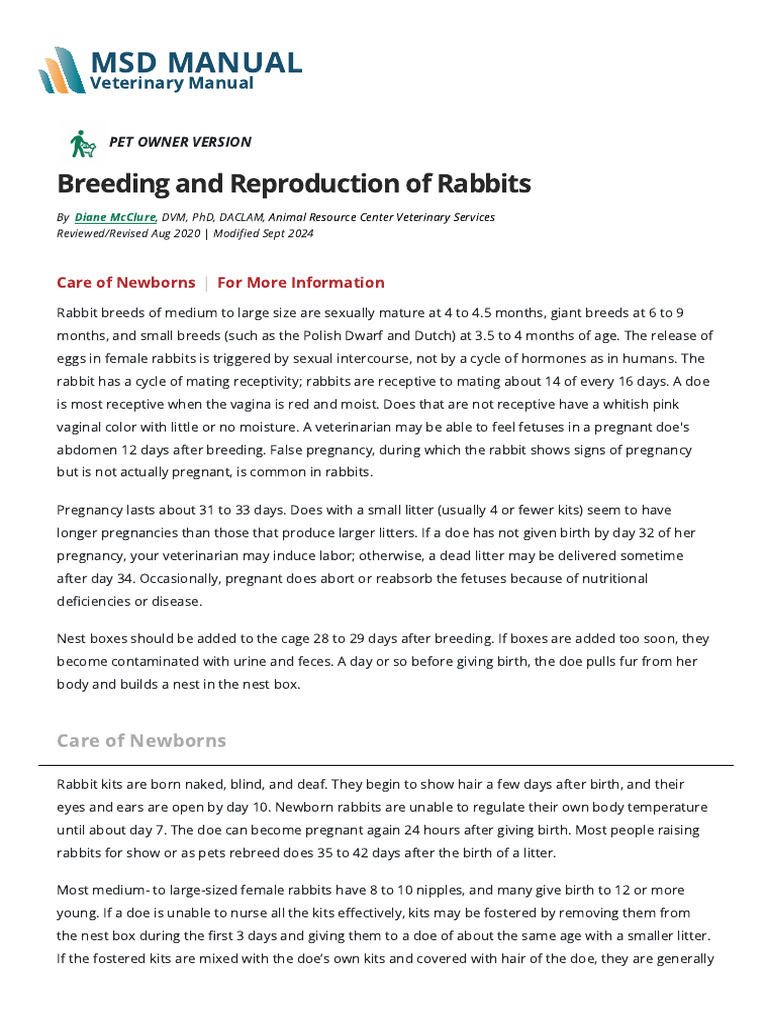 MSD MANUAL
Veterinary Manual

PET OWNER VERSION

Breeding and Reproduction of Rabbits

By Diane McClure, DVM, PhD, DACLAM, Animal Resource Center Veterinary Services
Reviewed/Revised Aug 2020 | Modified Sept 2024

Care of Newborns | For More Information

Rabbit breeds of medium to large size are sexually mature at 4 to 4.5 months, giant breeds at 6 to 9 months, and small breeds (such as the Polish Dwarf and Dutch) at 3.5 to 4 months of age. The release of eggs in female rabbits is triggered by sexual intercourse, not by a cycle of hormones as in humans. The rabbit has a cycle of mating receptivity; rabbits are receptive to mating about 14 of every 16 days. A doe is most receptive when the vagina is red and moist. Does that are not receptive have a whitish pink vaginal color with little or no moisture. A veterinarian may be able to feel fetuses in a pregnant doe's abdomen 12 days after breeding. False pregnancy, during which the rabbit shows signs of pregnancy but is not actually pregnant, is common in rabbits.

Pregnancy lasts about 31 to 33 days. Does with a small litter (usually 4 or fewer kits) seem to have longer pregnancies than those that produce larger litters. If a doe has not given birth by day 32 of her pregnancy, your veterinarian may induce labor; otherwise, a dead litter may be delivered sometime after day 34. Occasionally, pregnant does abort or reabsorb the fetuses because of nutritional deficiencies or disease.

Nest boxes should be added to the cage 28 to 29 days after breeding. If boxes are added too soon, they become contaminated with urine and feces. A day or so before giving birth, the doe pulls fur from her body and builds a nest in the nest box.

Care of Newborns

Rabbit kits are born naked, blind, and deaf. They begin to show hair a few days after birth, and their eyes and ears are open by day 10. Newborn rabbits are unable to regulate their own body temperature until about day 7. The doe can become pregnant again 24 hours after giving birth. Most people raising rabbits for show or as pets rebreed does 35 to 42 days after the birth of a litter.

Most medium- to large-sized female rabbits have 8 to 10 nipples, and many give birth to 12 or more young. If a doe is unable to nurse all the kits effectively, kits may be fostered by removing them from the nest box during the first 3 days and giving them to a doe of about the same age with a smaller litter. If the fostered kits are mixed with the doe's own kits and covered with hair of the doe, they are generally